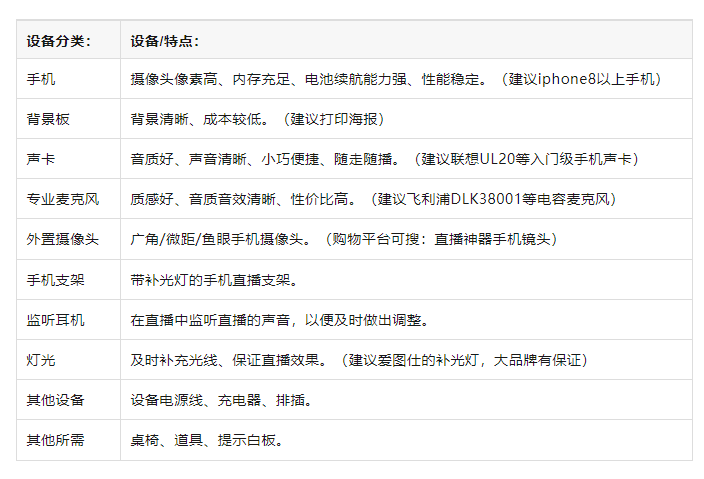 | 设备分类： | 设备/特点： |
|---|---|
| 手机 | 摄像头像素高、内存充足、电池续航能力强、性能稳定。（建议iphone8以上手机） |
| 背景板 | 背景清晰、成本较低。（建议打印海报） |
| 声卡 | 音质好、声音清晰、小巧便捷、随走随播。（建议联想UL20等入门级手机声卡） |
| 专业麦克风 | 质感好、音质音效清晰、性价比高。（建议飞利浦DLK38001等电容麦克风） |
| 外置摄像头 | 广角/微距/鱼眼手机摄像头。（购物平台可搜：直播神器手机镜头） |
| 手机支架 | 带补光灯的手机直播支架。 |
| 监听耳机 | 在直播中监听直播的声音，以便及时做出调整。 |
| 灯光 | 及时补充光线、保证直播效果。（建议爱图仕的补光灯，大品牌有保证） |
| 其他设备 | 设备电源线、充电器、排插。 |
| 其他所需 | 桌椅、道具、提示白板。 |